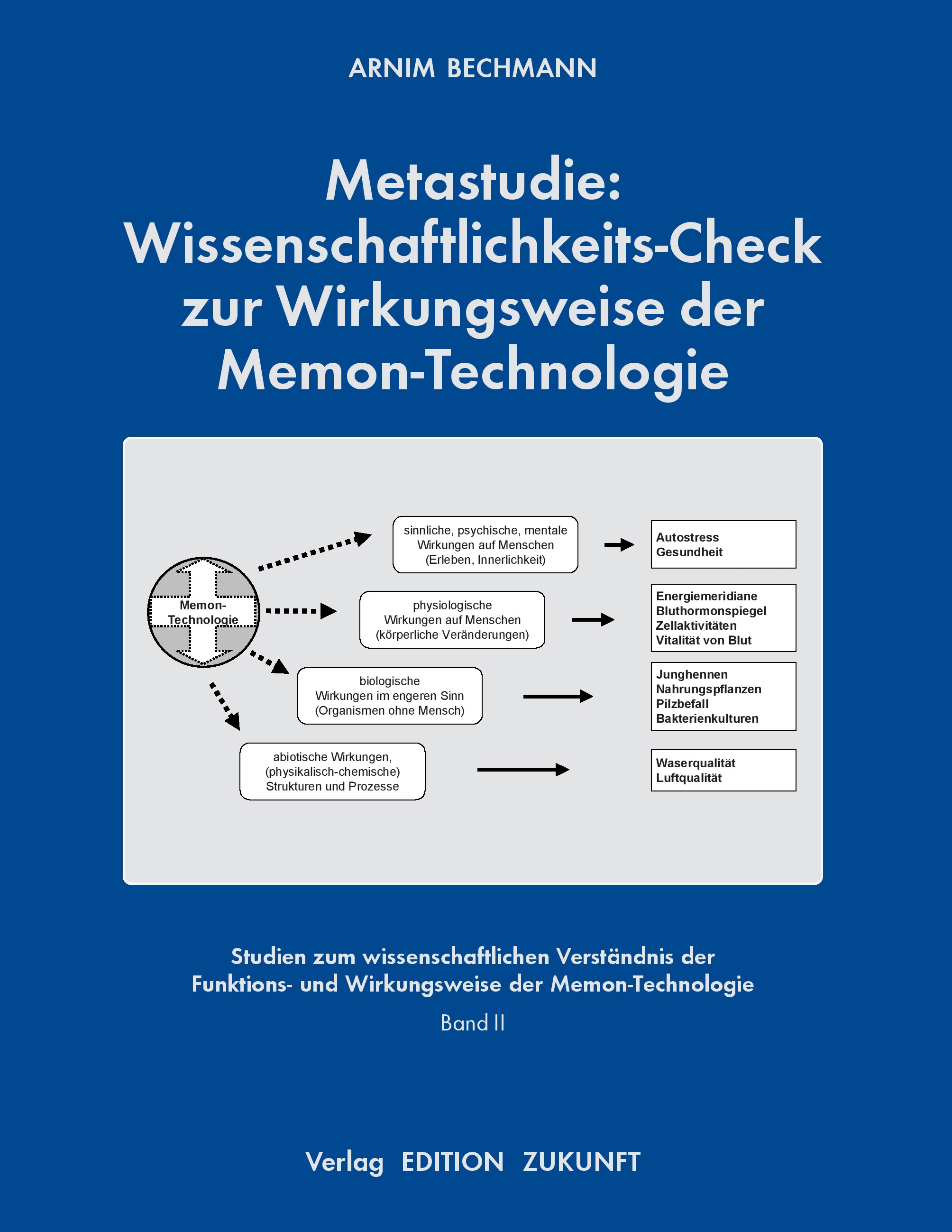 ARNIM BECHMANN

Metastudie: Wissenschaftlichkeits-Check zur Wirkungsweise der Memon-Technologie

Memon-Technologie

sinnliche, psychische, mentale Wirkungen auf Menschen (Erleben, Innerlichkeit)

Autostress
Gesundheit

physiologische Wirkungen auf Menschen (körperliche Veränderungen)

Energiemeridiane
Bluthormonspiegel
Zellaktivitäten
Vitalität von Blut

biologische Wirkungen im engeren Sinn (Organismen ohne Mensch)

Junghennen
Nahrungspflanzen
Pilzbefall
Bakterienkulturen

abiotische Wirkungen, (physikalisch-chemische) Strukturen und Prozesse

Waserqualität
Luftqualität

Studien zum wissenschaftlichen Verständnis der Funktions- und Wirkungsweise der Memon-Technologie

Band II

Verlag EDITION ZUKUNFT